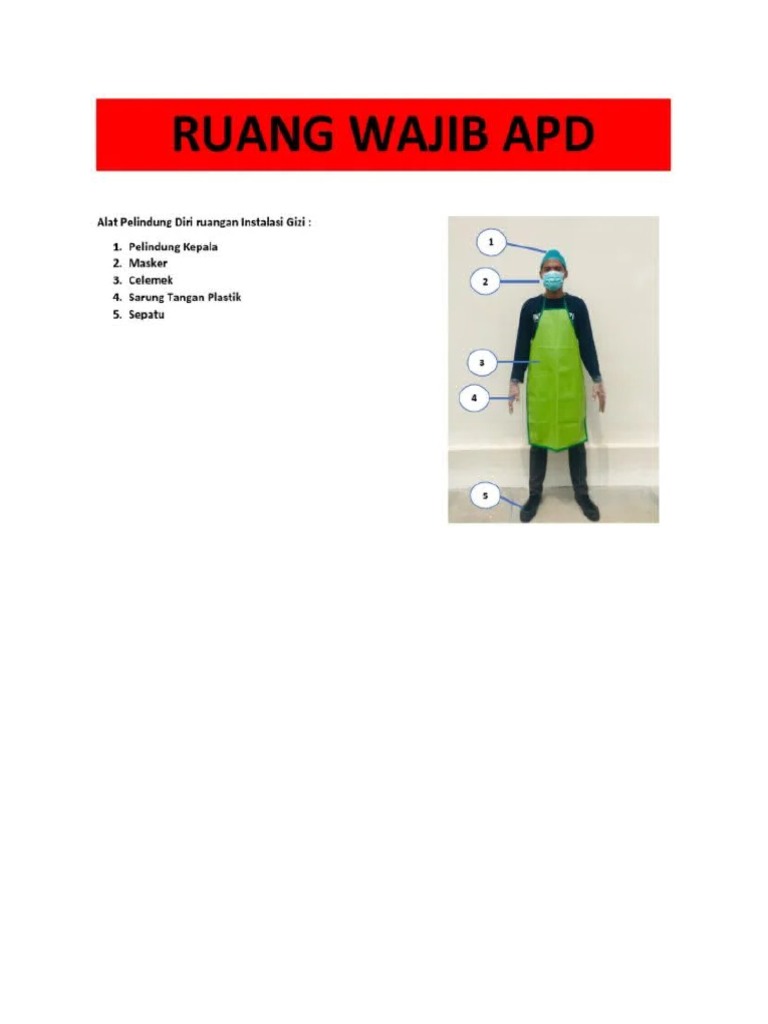 RUANG WAJIB APD

Alat Pelindung Diri ruangan Instalasi Gizi :

1. Pelindung Kepala
2. Masker
3. Celemek
4. Sarung Tangan Plastik
5. Sepatu

1
2
3
4
5